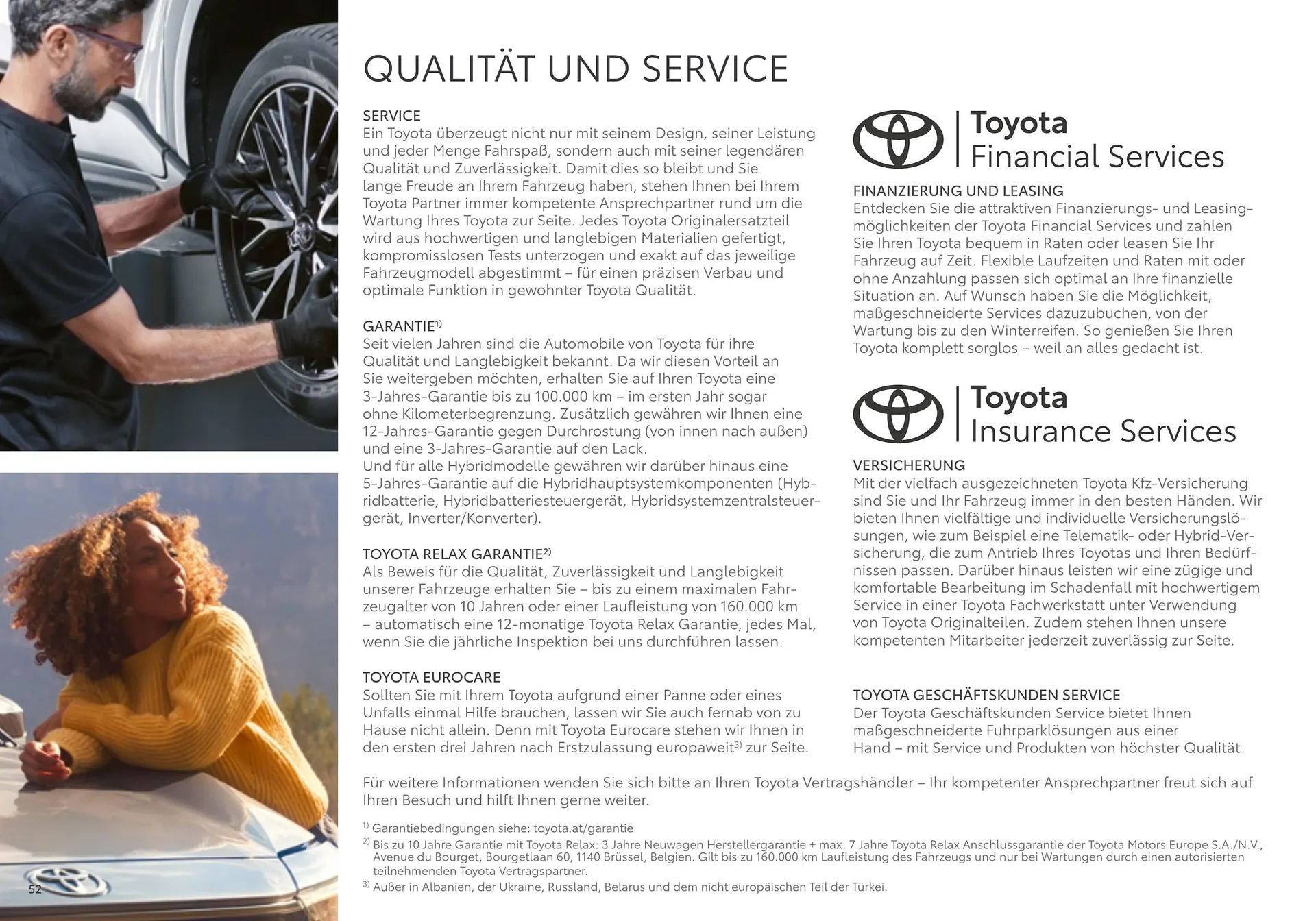 QUALITÄT UND SERVICE

SERVICE
Ein Toyota überzeugt nicht nur mit seinem Design, seiner Leistung und jeder Menge Fahrspaß, sondern auch mit seiner legendären Qualität und Zuverlässigkeit. Damit dies so bleibt und Sie lange Freude an Ihrem Fahrzeug haben, stehen Ihnen bei Ihrem Toyota Partner immer kompetente Ansprechpartner rund um die Wartung Ihres Toyota zur Seite. Jedes Toyota Originalersatzteil wird aus hochwertigen und langlebigen Materialien gefertigt, kompromisslosen Tests unterzogen und exakt auf das jeweilige Fahrzeugmodell abgestimmt – für einen präzisen Verbau und optimale Funktion in gewohnter Toyota Qualität.

GARANTIE$^{1)}$
Seit vielen Jahren sind die Automobile von Toyota für ihre Qualität und Langlebigkeit bekannt. Da wir diesen Vorteil an Sie weitergeben möchten, erhalten Sie auf Ihren Toyota eine 3-Jahres-Garantie bis zu 100.000 km – im ersten Jahr sogar ohne Kilometerbegrenzung. Zusätzlich gewähren wir Ihnen eine 12-Jahres-Garantie gegen Durchrostung (von innen nach außen) und eine 3-Jahres-Garantie auf den Lack.
Und für alle Hybridmodelle gewähren wir darüber hinaus eine 5-Jahres-Garantie auf die Hybridhauptsystemkomponenten (Hybridbatterie, Hybridbatteriesteuergerät, Hybridsystemzentralsteuergerät, Inverter/Konverter).

TOYOTA RELAX GARANTIE$^{2)}$
Als Beweis für die Qualität, Zuverlässigkeit und Langlebigkeit unserer Fahrzeuge erhalten Sie – bis zu einem maximalen Fahrzeugalter von 10 Jahren oder einer Laufleistung von 160.000 km – automatisch eine 12-monatige Toyota Relax Garantie, jedes Mal, wenn Sie die jährliche Inspektion bei uns durchführen lassen.

TOYOTA EUROCARE
Sollten Sie mit Ihrem Toyota aufgrund einer Panne oder eines Unfalls einmal Hilfe brauchen, lassen wir Sie auch fernab von zu Hause nicht allein. Denn mit Toyota Eurocare stehen wir Ihnen in den ersten drei Jahren nach Erstzulassung europaweit$^{3)}$ zur Seite.

Toyota
Financial Services

FINANZIERUNG UND LEASING
Entdecken Sie die attraktiven Finanzierungs- und Leasingmöglichkeiten der Toyota Financial Services und zahlen Sie Ihren Toyota bequem in Raten oder leasen Sie Ihr Fahrzeug auf Zeit. Flexible Laufzeiten und Raten mit oder ohne Anzahlung passen sich optimal an Ihre finanzielle Situation an. Auf Wunsch haben Sie die Möglichkeit, maßgeschneiderte Services dazuzubuchen, von der Wartung bis zu den Winterreifen. So genießen Sie Ihren Toyota komplett sorglos – weil an alles gedacht ist.

Toyota
Insurance Services

VERSICHERUNG
Mit der vielfach ausgezeichneten Toyota Kfz-Versicherung sind Sie und Ihr Fahrzeug immer in den besten Händen. Wir bieten Ihnen vielfältige und individuelle Versicherungslösungen, wie zum Beispiel eine Telematik- oder Hybrid-Versicherung, die zum Antrieb Ihres Toyotas und Ihren Bedürfnissen passen. Darüber hinaus leisten wir eine zügige und komfortable Bearbeitung im Schadenfall mit hochwertigem Service in einer Toyota Fachwerkstatt unter Verwendung von Toyota Originalteilen. Zudem stehen Ihnen unsere kompetenten Mitarbeiter jederzeit zuverlässig zur Seite.

TOYOTA GESCHÄFTSKUNDEN SERVICE
Der Toyota Geschäftskunden Service bietet Ihnen maßgeschneiderte Fuhrparklösungen aus einer Hand – mit Service und Produkten von höchster Qualität.

Für weitere Informationen wenden Sie sich bitte an Ihren Toyota Vertragshändler – Ihr kompetenter Ansprechpartner freut sich auf Ihren Besuch und hilft Ihnen gerne weiter.

$^{1)}$ Garantiebedingungen siehe: toyota.at/garantie
$^{2)}$ Bis zu 10 Jahre Garantie mit Toyota Relax: 3 Jahre Neuwagen Herstellergarantie + max. 7 Jahre Toyota Relax Anschlussgarantie der Toyota Motors Europe S.A./N.V., Avenue du Bourget, Bourgetlaan 60, 1140 Brüssel, Belgien. Gilt bis zu 160.000 km Laufleistung des Fahrzeugs und nur bei Wartungen durch einen autorisierten teilnehmenden Toyota Vertragspartner.
$^{3)}$ Außer in Albanien, der Ukraine, Russland, Belarus und dem nicht europäischen Teil der Türkei.

52